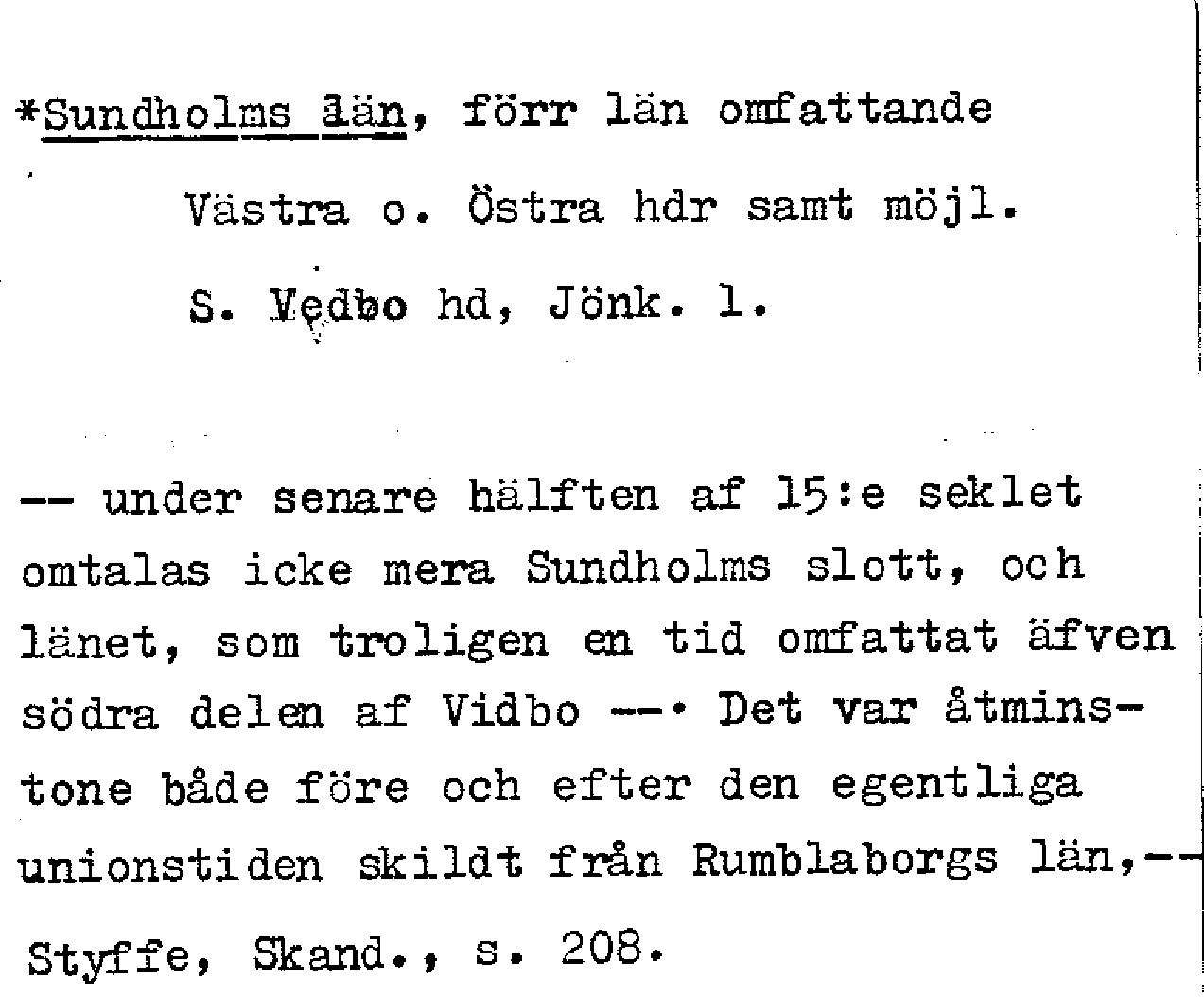 *Sundholms län, förr län omfattande Västra o. Östra hdr samt möjl. S. Vedbo hd, Jönk. l.

-- under senare hälften af 15:e seklet omtalas icke mera Sundholms slott, och länet, som troligen en tid omfattat äfven södra delen af Vidbo --. Det var åtminstone både före och efter den egentliga unionstiden skildt från Rumblaborgs län,--

Styffe, Skand., s. 208.